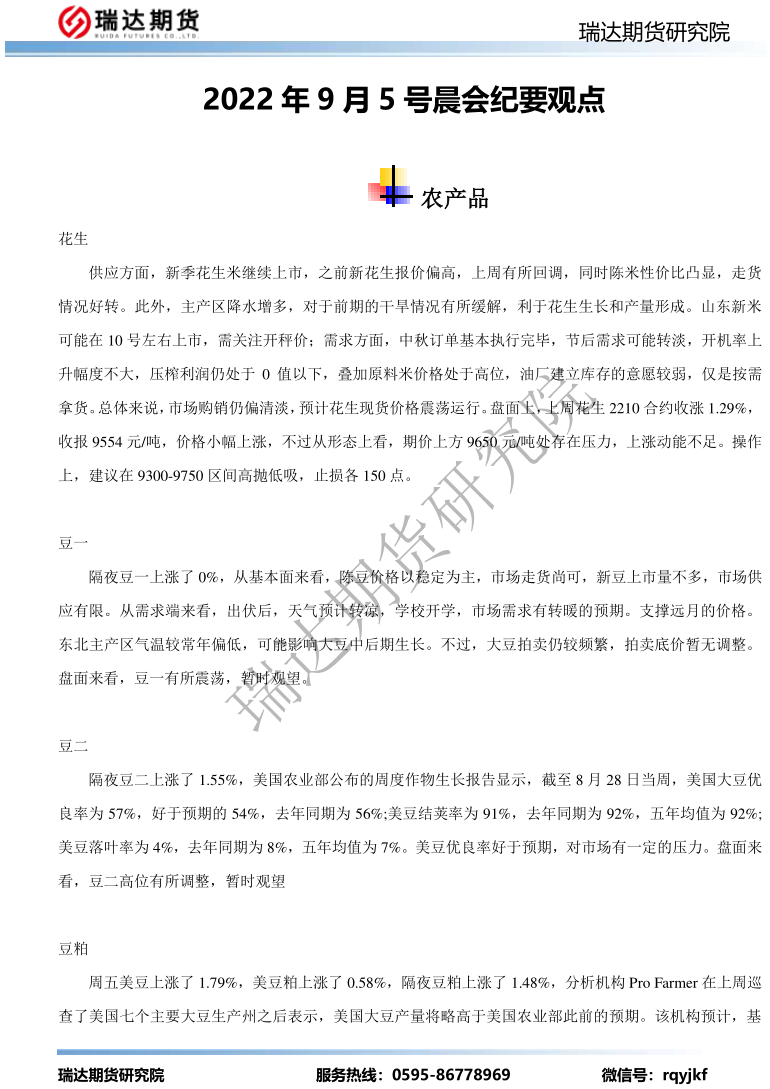 瑞达期货
RUIDA FUTURES CO.,LTD.

瑞达期货研究院

2022 年 9 月 5 号晨会纪要观点

农产品

花生

供应方面，新季花生米继续上市，之前新花生报价偏高，上周有所回调，同时陈米性价比凸显，走货情况好转。此外，主产区降水增多，对于前期的干旱情况有所缓解，利于花生生长和产量形成。山东新米可能在 10 号左右上市，需关注开秤价；需求方面，中秋订单基本执行完毕，节后需求可能转淡，开机率上升幅度不大，压榨利润仍处于 0 值以下，叠加原料米价格处于高位，油厂建立库存的意愿较弱，仅是按需拿货。总体来说，市场购销仍偏清淡，预计花生现货价格震荡运行。盘面上，上周花生 2210 合约收涨 1.29%，收报 9554 元/吨，价格小幅上涨，不过从形态上看，期价上方 9650 元/吨处存在压力，上涨动能不足。操作上，建议在 9300-9750 区间高抛低吸，止损各 150 点。

豆一

隔夜豆一上涨了 0%，从基本面来看，陈豆价格以稳定为主，市场走货尚可，新豆上市量不多，市场供应有限。从需求端来看，出伏后，天气预计转凉，学校开学，市场需求有转暖的预期。支撑远月的价格。东北主产区气温较常年偏低，可能影响大豆中后期生长。不过，大豆拍卖仍较频繁，拍卖底价暂无调整。盘面来看，豆一有所震荡，暂时观望。

豆二

隔夜豆二上涨了 1.55%，美国农业部公布的周度作物生长报告显示，截至 8 月 28 日当周，美国大豆优良率为 57%，好于预期的 54%，去年同期为 56%;美豆结荚率为 91%，去年同期为 92%，五年均值为 92%;美豆落叶率为 4%，去年同期为 8%，五年均值为 7%。美豆优良率好于预期，对市场有一定的压力。盘面来看，豆二高位有所调整，暂时观望

豆粕

周五美豆上涨了 1.79%，美豆粕上涨了 0.58%，隔夜豆粕上涨了 1.48%，分析机构 Pro Farmer 在上周巡查了美国七个主要大豆生产州之后表示，美国大豆产量将略高于美国农业部此前的预期。该机构预计，基

瑞达期货研究院

瑞达期货研究院　　服务热线：0595-86778969　　微信号：rqyjkf